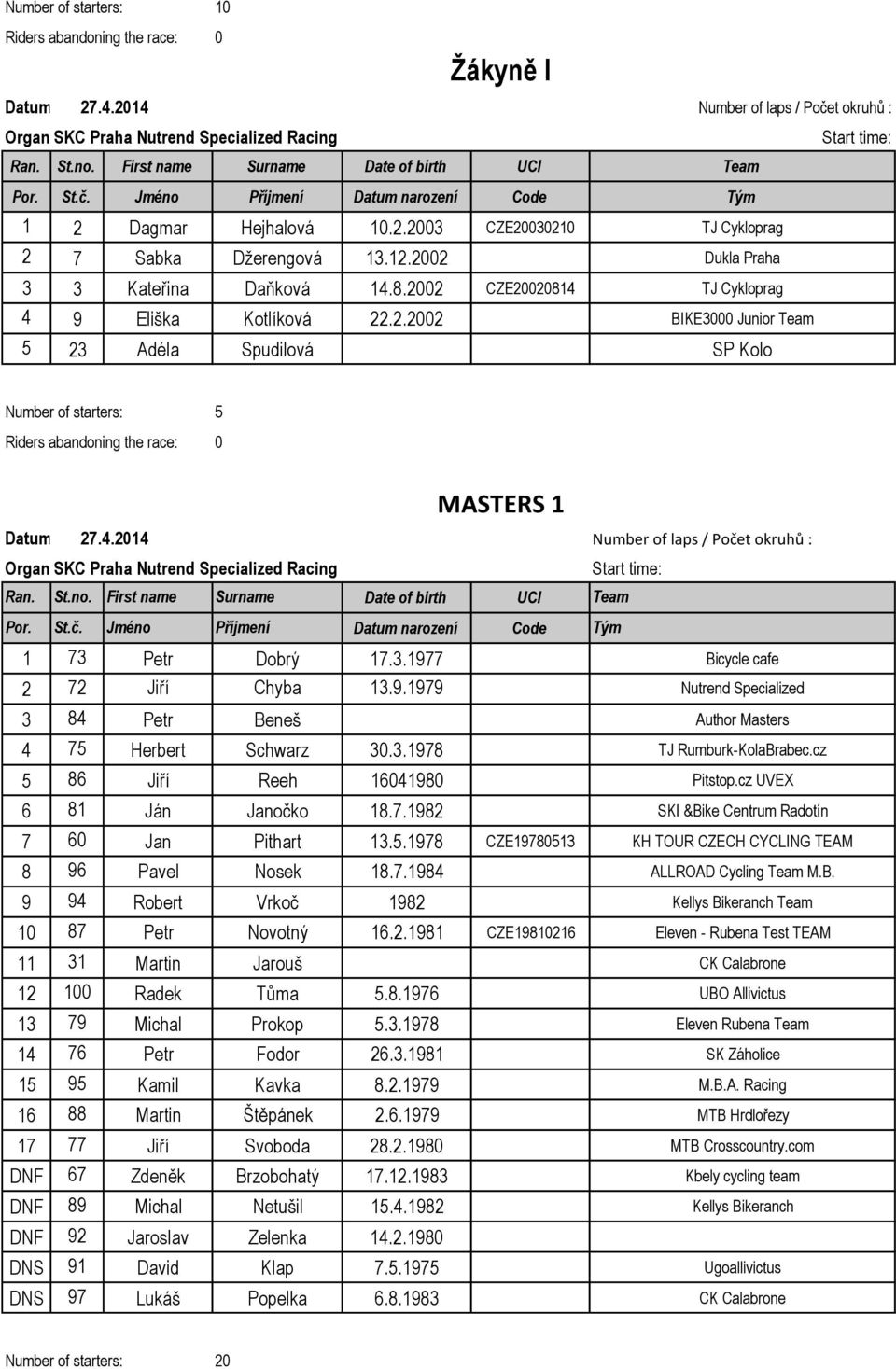 Number of starters: 10

Riders abandoning the race: 0

Žákyně I

Datum 27.4.2014

Number of laps / Počet okruhů :

Organ SKC Praha Nutrend Specialized Racing

Start time:

| Ran. | St.no. | First name | Surname | Date of birth | UCI | Team |
|---|---|---|---|---|---|---|
| Por. | St.č. | Jméno | Příjmení | Datum narození | Code | Tým |
| 1 | 2 | Dagmar | Hejhalová | 10.2.2003 | CZE20030210 | TJ Cykloprag |
| 2 | 7 | Sabka | Džerengová | 13.12.2002 | | Dukla Praha |
| 3 | 3 | Kateřina | Daňková | 14.8.2002 | CZE20020814 | TJ Cykloprag |
| 4 | 9 | Eliška | Kotlíková | 22.2.2002 | | BIKE3000 Junior Team |
| 5 | 23 | Adéla | Spudilová | | | SP Kolo |

Number of starters: 5

Riders abandoning the race: 0

MASTERS 1

Datum 27.4.2014

Number of laps / Počet okruhů :

Organ SKC Praha Nutrend Specialized Racing

Start time:

| Ran. | St.no. | First name | Surname | Date of birth | UCI | Team |
|---|---|---|---|---|---|---|
| Por. | St.č. | Jméno | Příjmení | Datum narození | Code | Tým |
| 1 | 73 | Petr | Dobrý | 17.3.1977 | | Bicycle cafe |
| 2 | 72 | Jiří | Chyba | 13.9.1979 | | Nutrend Specialized |
| 3 | 84 | Petr | Beneš | | | Author Masters |
| 4 | 75 | Herbert | Schwarz | 30.3.1978 | | TJ Rumburk-KolaBrabec.cz |
| 5 | 86 | Jiří | Reeh | 16041980 | | Pitstop.cz UVEX |
| 6 | 81 | Ján | Janočko | 18.7.1982 | | SKI &Bike Centrum Radotín |
| 7 | 60 | Jan | Pithart | 13.5.1978 | CZE19780513 | KH TOUR CZECH CYCLING TEAM |
| 8 | 96 | Pavel | Nosek | 18.7.1984 | | ALLROAD Cycling Team M.B. |
| 9 | 94 | Robert | Vrkoč | 1982 | | Kellys Bikeranch Team |
| 10 | 87 | Petr | Novotný | 16.2.1981 | CZE19810216 | Eleven - Rubena Test TEAM |
| 11 | 31 | Martin | Jarouš | | | CK Calabrone |
| 12 | 100 | Radek | Tůma | 5.8.1976 | | UBO Allivictus |
| 13 | 79 | Michal | Prokop | 5.3.1978 | | Eleven Rubena Team |
| 14 | 76 | Petr | Fodor | 26.3.1981 | | SK Záholice |
| 15 | 95 | Kamil | Kavka | 8.2.1979 | | M.B.A. Racing |
| 16 | 88 | Martin | Štěpánek | 2.6.1979 | | MTB Hrdlořezy |
| 17 | 77 | Jiří | Svoboda | 28.2.1980 | | MTB Crosscountry.com |
| DNF | 67 | Zdeněk | Brzobohatý | 17.12.1983 | | Kbely cycling team |
| DNF | 89 | Michal | Netušil | 15.4.1982 | | Kellys Bikeranch |
| DNF | 92 | Jaroslav | Zelenka | 14.2.1980 | | |
| DNS | 91 | David | Klap | 7.5.1975 | | Ugoallivictus |
| DNS | 97 | Lukáš | Popelka | 6.8.1983 | | CK Calabrone |

Number of starters: 20